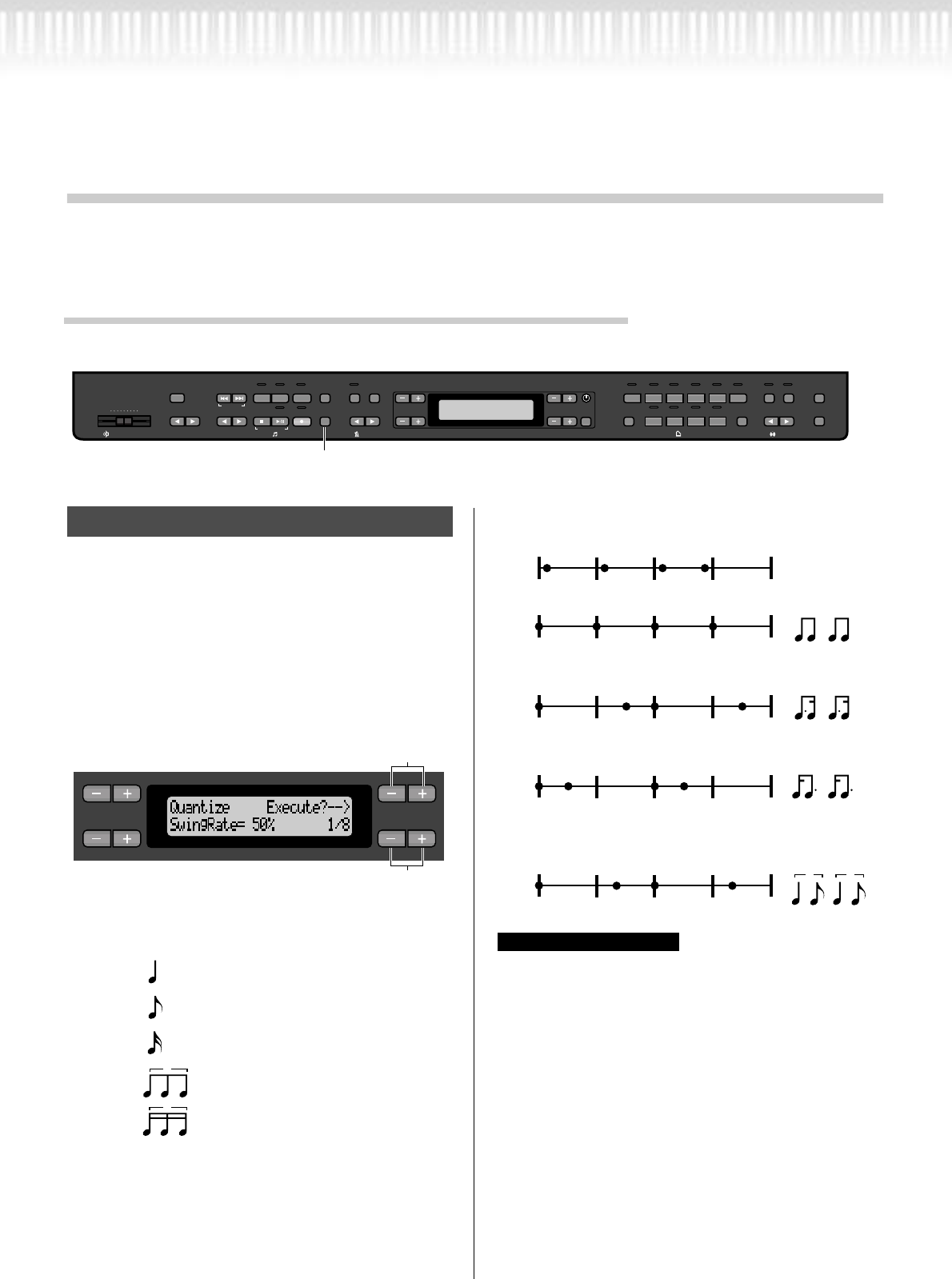 Quantize Execute?-->
SwingRate= 50% 1/8